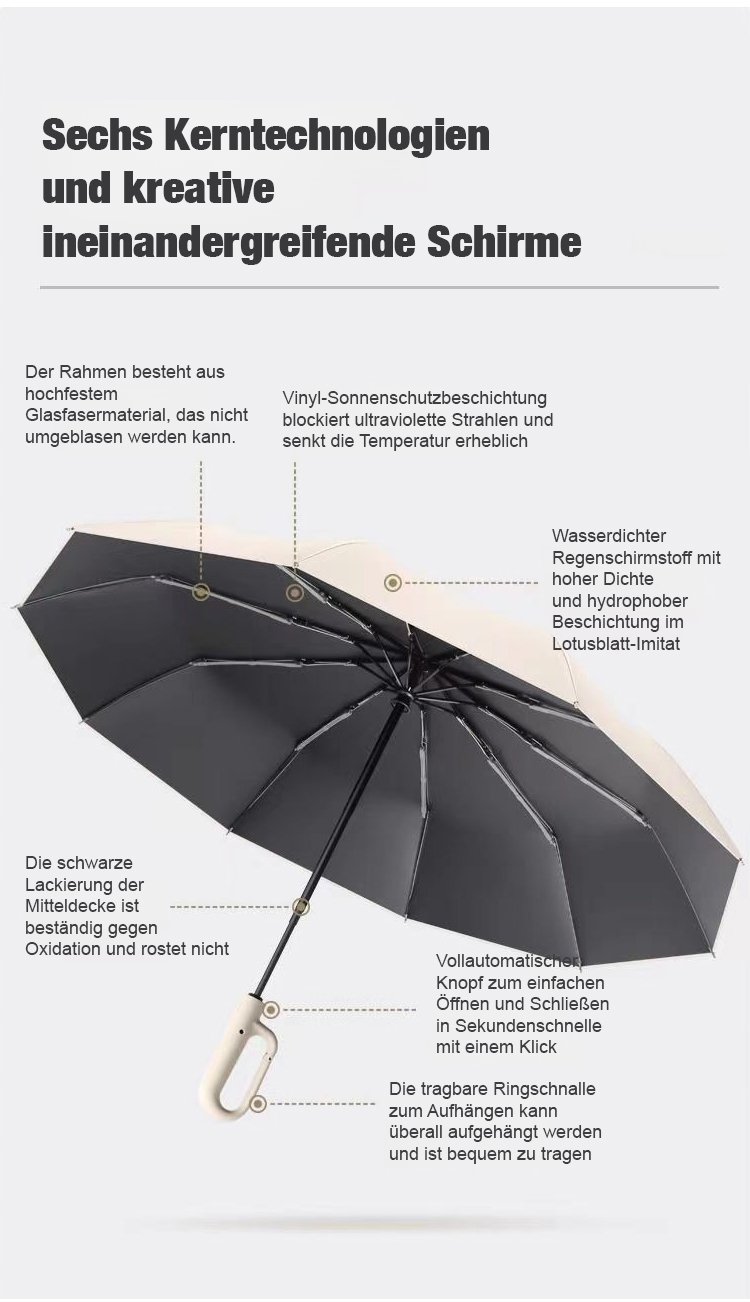 Sechs Kerntechnologien
und kreative
ineinandergreifende Schirme

Der Rahmen besteht aus hochfestem Glasfasermaterial, das nicht umgeblasen werden kann.

Vinyl-Sonnenschutzbeschichtung blockiert ultraviolette Strahlen und senkt die Temperatur erheblich

Wasserdichter Regenschirmstoff mit hoher Dichte und hydrophober Beschichtung im Lotusblatt-Imitat

Die schwarze Lackierung der Mitteldecke ist beständig gegen Oxidation und rostet nicht

Vollautomatischer Knopf zum einfachen Öffnen und Schließen in Sekundenschnelle mit einem Klick

Die tragbare Ringschnalle zum Aufhängen kann überall aufgehängt werden und ist bequem zu tragen